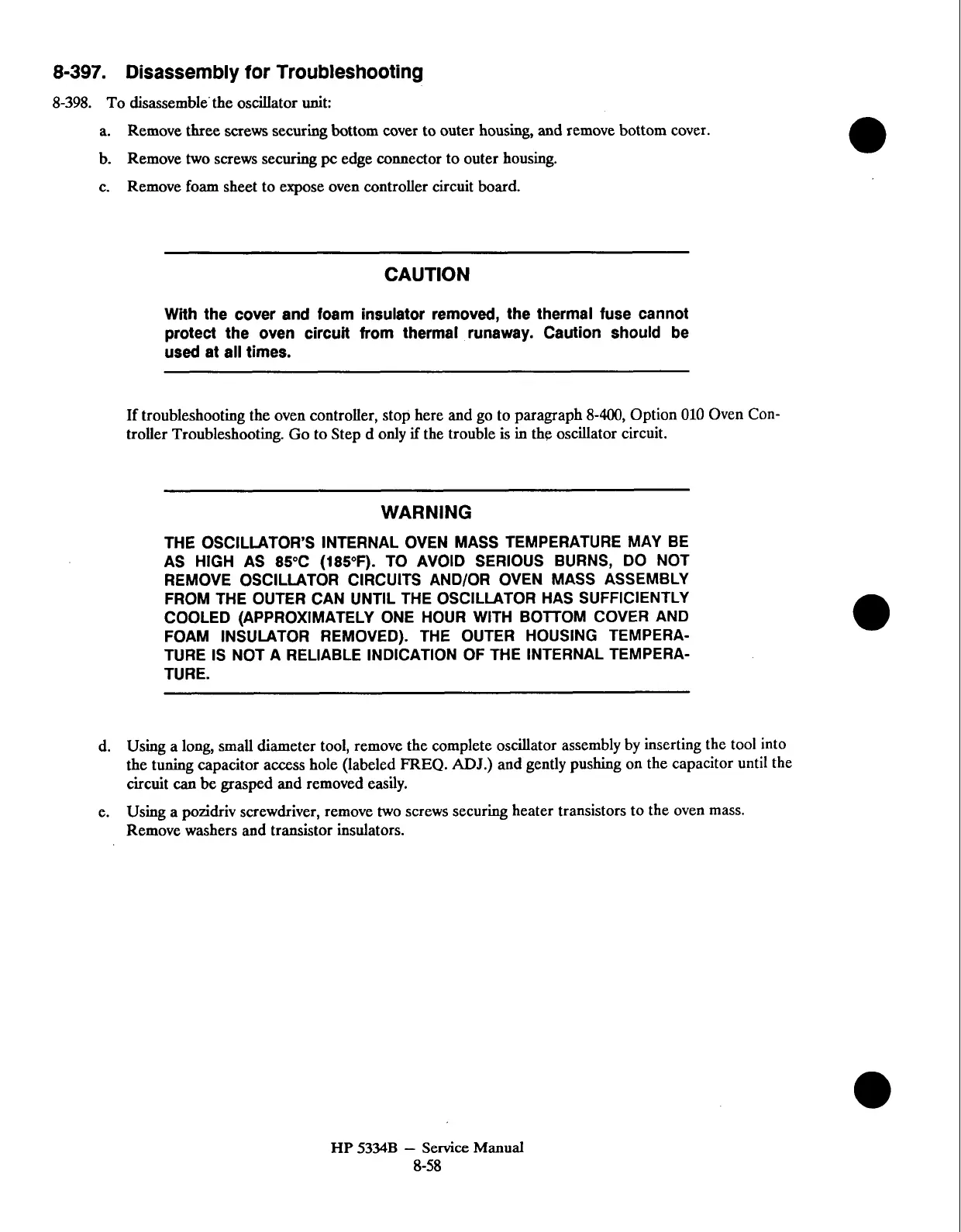 8-397. Disassembly for Troubleshooting

8-398. To disassemble the oscillator unit:

a. Remove three screws securing bottom cover to outer housing, and remove bottom cover.

b. Remove two screws securing pc edge connector to outer housing.

c. Remove foam sheet to expose oven controller circuit board.

CAUTION

With the cover and foam insulator removed, the thermal fuse cannot protect the oven circuit from thermal runaway. Caution should be used at all times.

If troubleshooting the oven controller, stop here and go to paragraph 8-400, Option 010 Oven Controller Troubleshooting. Go to Step d only if the trouble is in the oscillator circuit.

WARNING

THE OSCILLATOR'S INTERNAL OVEN MASS TEMPERATURE MAY BE AS HIGH AS 85°C (185°F). TO AVOID SERIOUS BURNS, DO NOT REMOVE OSCILLATOR CIRCUITS AND/OR OVEN MASS ASSEMBLY FROM THE OUTER CAN UNTIL THE OSCILLATOR HAS SUFFICIENTLY COOLED (APPROXIMATELY ONE HOUR WITH BOTTOM COVER AND FOAM INSULATOR REMOVED). THE OUTER HOUSING TEMPERATURE IS NOT A RELIABLE INDICATION OF THE INTERNAL TEMPERATURE.

d. Using a long, small diameter tool, remove the complete oscillator assembly by inserting the tool into the tuning capacitor access hole (labeled FREQ. ADJ.) and gently pushing on the capacitor until the circuit can be grasped and removed easily.

e. Using a pozidriv screwdriver, remove two screws securing heater transistors to the oven mass. Remove washers and transistor insulators.

HP 5334B — Service Manual
8-58